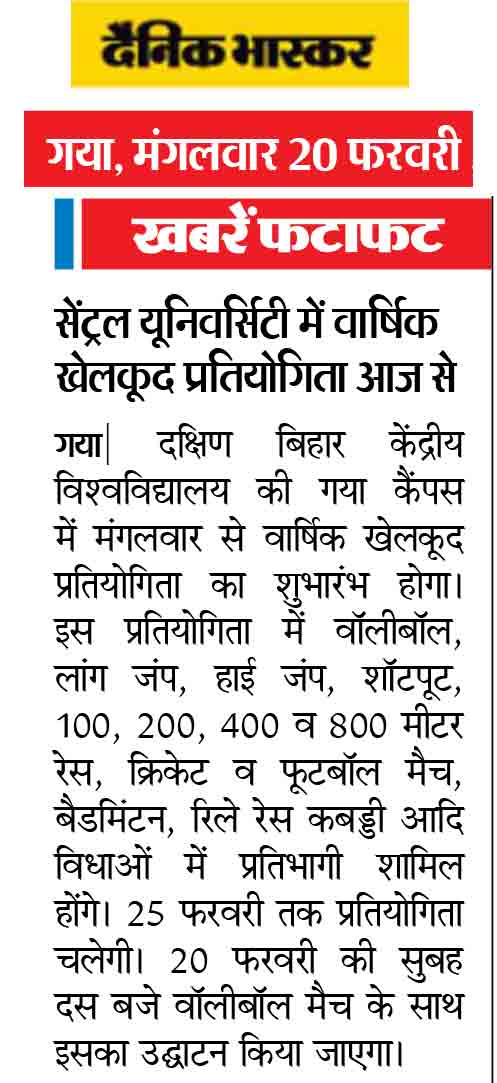 दैनिक भास्कर

गया, मंगलवार 20 फरवरी

खबरें फटाफट

सेंट्रल यूनिवर्सिटी में वार्षिक खेलकूद प्रतियोगिता आज से

गया| दक्षिण बिहार केंद्रीय विश्वविद्यालय की गया कैंपस में मंगलवार से वार्षिक खेलकूद प्रतियोगिता का शुभारंभ होगा। इस प्रतियोगिता में वॉलीबॉल, लांग जंप, हाई जंप, शॉटपूट, 100, 200, 400 व 800 मीटर रेस, क्रिकेट व फूटबॉल मैच, बैडमिंटन, रिले रेस कबड्डी आदि विधाओं में प्रतिभागी शामिल होंगे। 25 फरवरी तक प्रतियोगिता चलेगी। 20 फरवरी की सुबह दस बजे वॉलीबॉल मैच के साथ इसका उद्घाटन किया जाएगा।